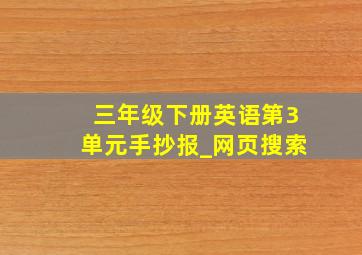 三年级下册英语第3单元手抄报_网页搜索